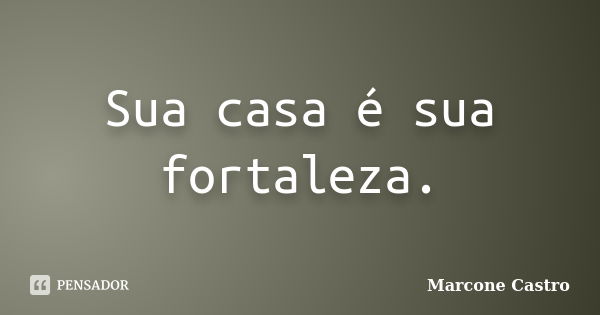 Sua casa é sua fortaleza.

PENSADOR

Marcone Castro